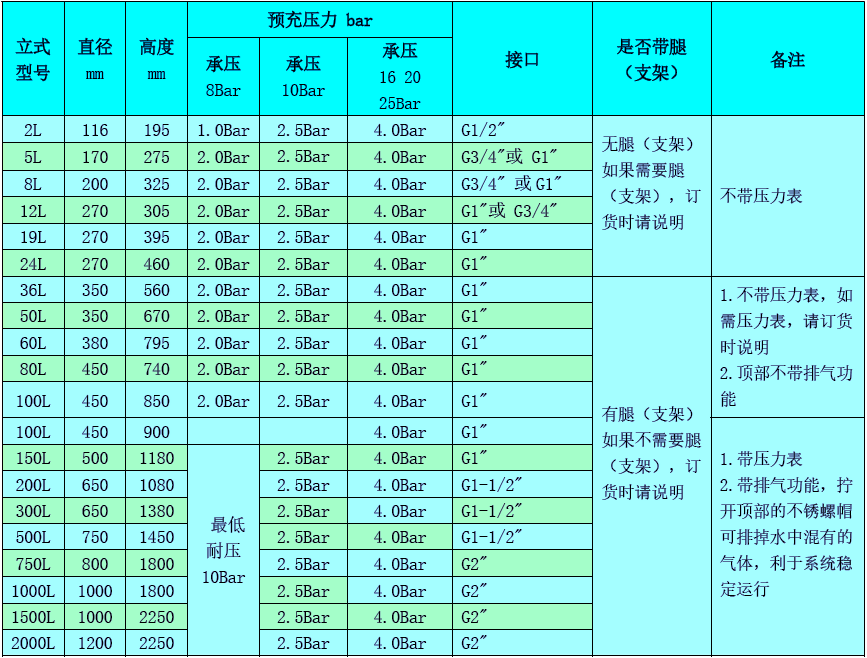 | 立式型号 | 直径 mm | 高度 mm | 预充压力 bar 承压 8Bar | 预充压力 bar 承压 10Bar | 预充压力 bar 承压 16 20 25Bar | 接口 | 是否带腿（支架） | 备注 |
|---|---|---|---|---|---|---|---|---|
| 2L | 116 | 195 | 1.0Bar | 2.5Bar | 4.0Bar | G1/2″ | 无腿（支架）如果需要腿（支架），订货时请说明 | 不带压力表 |
| 5L | 170 | 275 | 2.0Bar | 2.5Bar | 4.0Bar | G3/4″或 G1″ | | |
| 8L | 200 | 325 | 2.0Bar | 2.5Bar | 4.0Bar | G3/4″ 或 G1″ | | |
| 12L | 270 | 305 | 2.0Bar | 2.5Bar | 4.0Bar | G1″或 G3/4″ | | |
| 19L | 270 | 395 | 2.0Bar | 2.5Bar | 4.0Bar | G1″ | | |
| 24L | 270 | 460 | 2.0Bar | 2.5Bar | 4.0Bar | G1″ | | |
| 36L | 350 | 560 | 2.0Bar | 2.5Bar | 4.0Bar | G1″ | 有腿（支架）如果不需要腿（支架），订货时请说明 | 1.不带压力表，如需压力表，请订货时说明 2.顶部不带排气功能 |
| 50L | 350 | 670 | 2.0Bar | 2.5Bar | 4.0Bar | G1″ | | |
| 60L | 380 | 795 | 2.0Bar | 2.5Bar | 4.0Bar | G1″ | | |
| 80L | 450 | 740 | 2.0Bar | 2.5Bar | 4.0Bar | G1″ | | |
| 100L | 450 | 850 | 2.0Bar | 2.5Bar | 4.0Bar | G1″ | | |
| 100L | 450 | 900 | | | 4.0Bar | G1″ | | 1.带压力表 2.带排气功能，拧开顶部的不锈螺帽可排掉水中混有的气体，利于系统稳定运行 |
| 150L | 500 | 1180 | 最低耐压 10Bar | 2.5Bar | 4.0Bar | G1″ | | |
| 200L | 650 | 1080 | | 2.5Bar | 4.0Bar | G1-1/2″ | | |
| 300L | 650 | 1380 | | 2.5Bar | 4.0Bar | G1-1/2″ | | |
| 500L | 750 | 1450 | | 2.5Bar | 4.0Bar | G1-1/2″ | | |
| 750L | 800 | 1800 | | 2.5Bar | 4.0Bar | G2″ | | |
| 1000L | 1000 | 1800 | | 2.5Bar | 4.0Bar | G2″ | | |
| 1500L | 1000 | 2250 | | 2.5Bar | 4.0Bar | G2″ | | |
| 2000L | 1200 | 2250 | | 2.5Bar | 4.0Bar | G2″ | | |